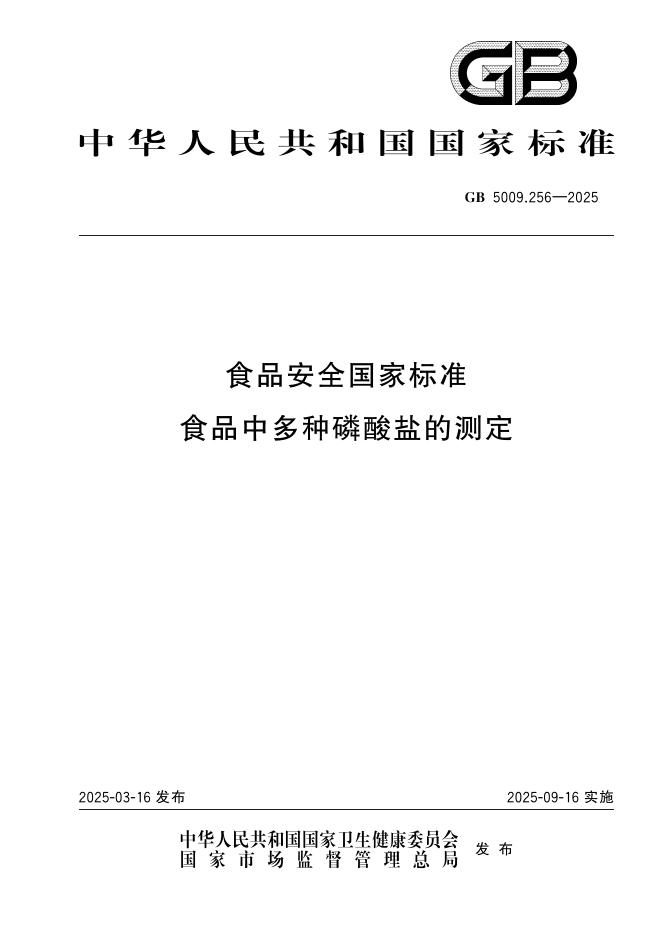 GB

中华人民共和国国家标准

GB 5009.256—2025

食品安全国家标准
食品中多种磷酸盐的测定

2025-03-16 发布

2025-09-16 实施

中华人民共和国国家卫生健康委员会
国家市场监督管理总局
发布